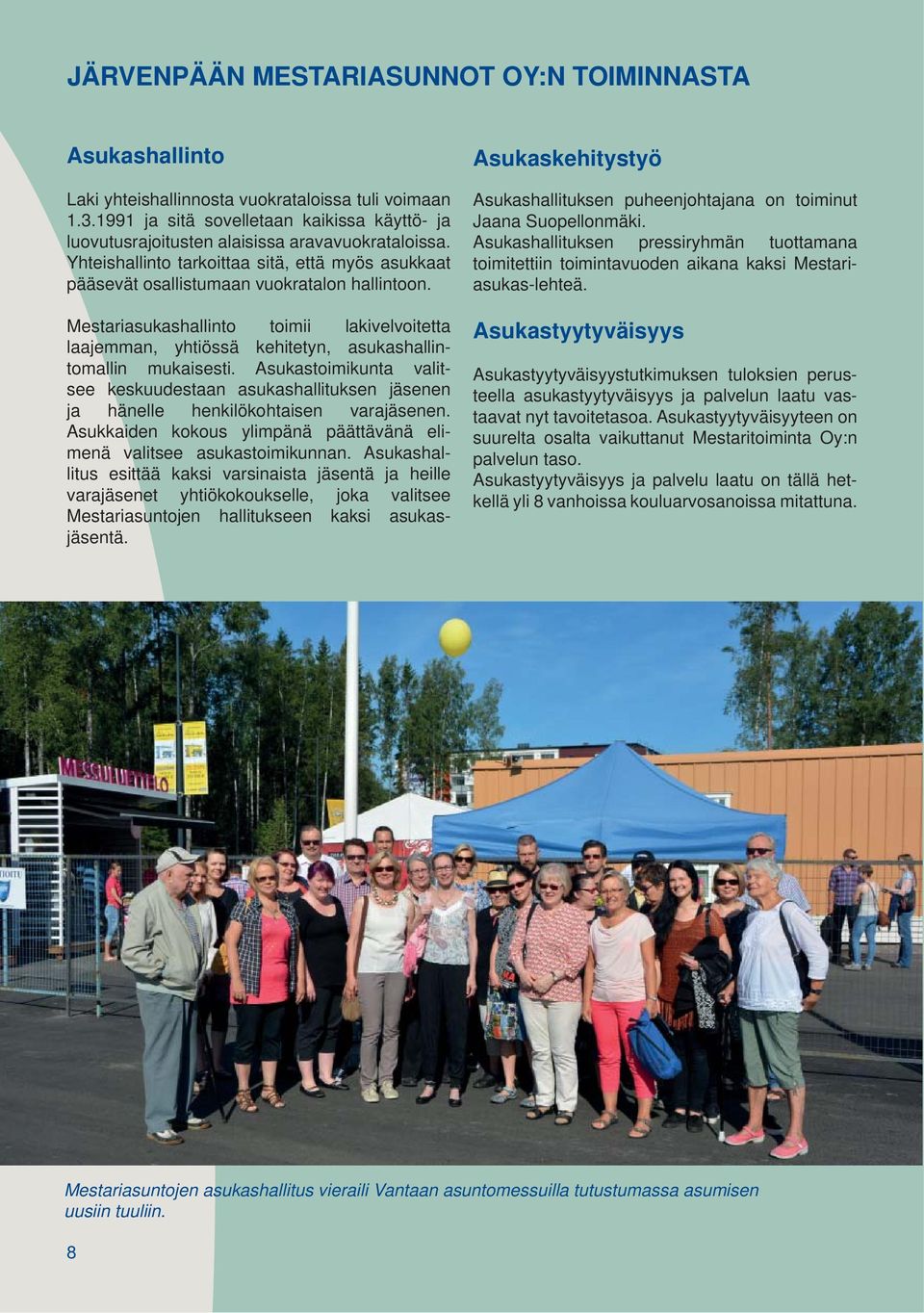 JÄRVENPÄÄN MESTARIASUNNOT OY:N TOIMINNASTA

Asukashallinto

Laki yhteishallinnosta vuokrataloissa tuli voimaan 1.3.1991 ja sitä sovelletaan kaikissa käyttö- ja luovutusrajoitusten alaisissa aravavuokrataloissa. Yhteishallinto tarkoittaa sitä, että myös asukkaat pääsevät osallistumaan vuokratalon hallintoon.

Mestariasukashallinto toimii lakivelvoitetta laajemman, yhtiössä kehitetyn, asukashallintomallin mukaisesti. Asukastoimikunta valitsee keskuudestaan asukashallituksen jäsenen ja hänelle henkilökohtaisen varajäsenen. Asukkaiden kokous ylimpänä päättävänä elimenä valitsee asukastoimikunnan. Asukashallitus esittää kaksi varsinaista jäsentä ja heille varajäsenet yhtiökokoukselle, joka valitsee Mestariasuntojen hallitukseen kaksi asukasjäsentä.

Asukaskehitystyö

Asukashallituksen puheenjohtajana on toiminut Jaana Suopellonmäki. Asukashallituksen pressiryhmän tuottamana toimitettiin toimintavuoden aikana kaksi Mestariasukas-lehteä.

Asukastyytyväisyys

Asukastyytyväisyystutkimuksen tuloksien perusteella asukastyytyväisyys ja palvelun laatu vastaavat nyt tavoitetasoa. Asukastyytyväisyyteen on suurelta osalta vaikuttanut Mestaritoiminta Oy:n palvelun taso.
Asukastyytyväisyys ja palvelu laatu on tällä hetkellä yli 8 vanhoissa kouluarvosanoissa mitattuna.

MESSULUETTELO

Mestariasuntojen asukashallitus vieraili Vantaan asuntomessuilla tutustumassa asumisen uusiin tuuliin.

8